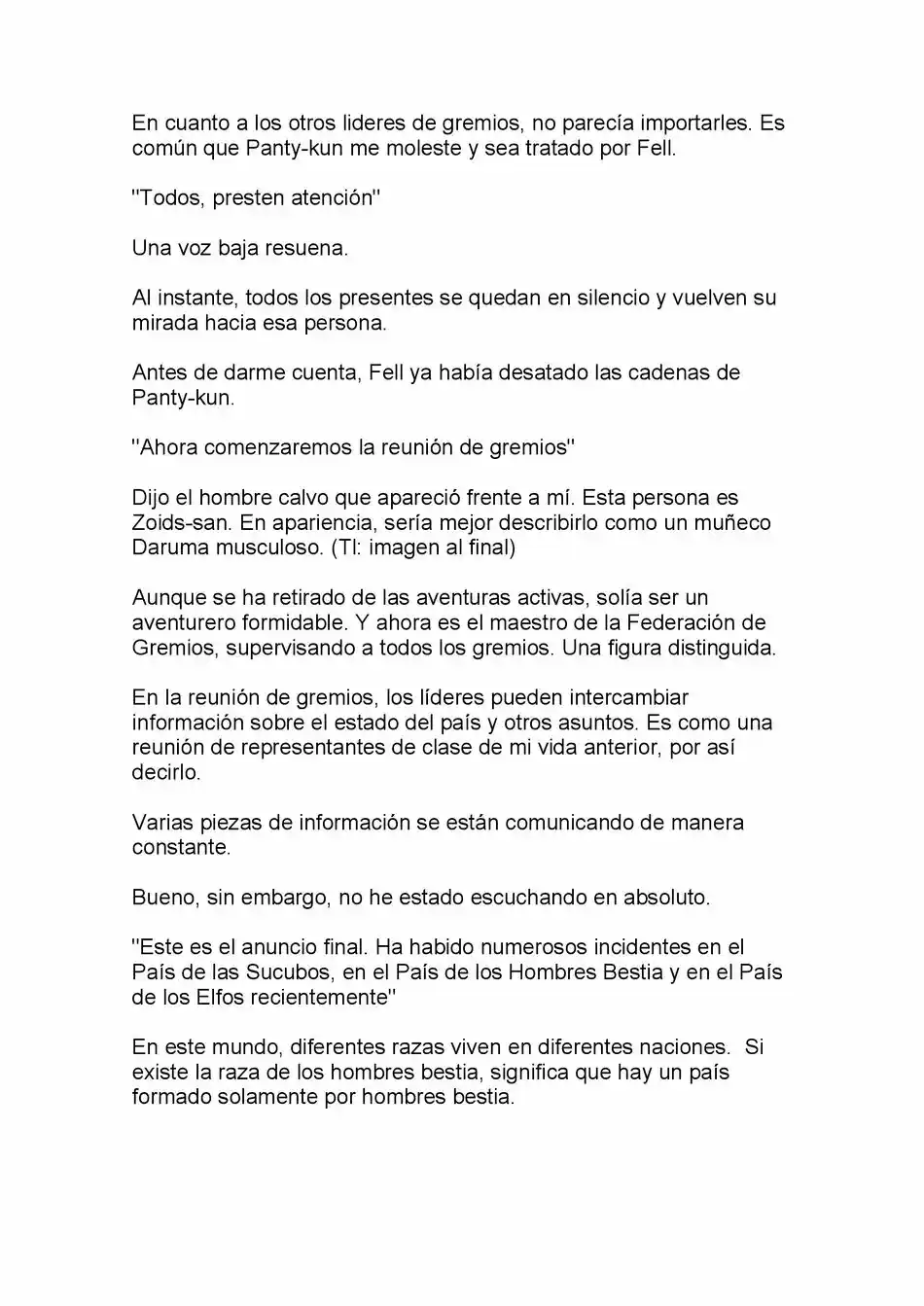 En cuanto a los otros lideres de gremios, no parecía importarles. Es común que Panty-kun me moleste y sea tratado por Fell.

"Todos, presten atención"

Una voz baja resuena.

Al instante, todos los presentes se quedan en silencio y vuelven su mirada hacia esa persona.

Antes de darme cuenta, Fell ya había desatado las cadenas de Panty-kun.

"Ahora comenzaremos la reunión de gremios"

Dijo el hombre calvo que apareció frente a mí. Esta persona es Zoids-san. En apariencia, sería mejor describirlo como un muñeco Daruma musculoso. (Tl: imagen al final)

Aunque se ha retirado de las aventuras activas, solía ser un aventurero formidable. Y ahora es el maestro de la Federación de Gremios, supervisando a todos los gremios. Una figura distinguida.

En la reunión de gremios, los líderes pueden intercambiar información sobre el estado del país y otros asuntos. Es como una reunión de representantes de clase de mi vida anterior, por así decirlo.

Varias piezas de información se están comunicando de manera constante.

Bueno, sin embargo, no he estado escuchando en absoluto.

"Este es el anuncio final. Ha habido numerosos incidentes en el País de las Sucubos, en el País de los Hombres Bestia y en el País de los Elfos recientemente"

En este mundo, diferentes razas viven en diferentes naciones. Si existe la raza de los hombres bestia, significa que hay un país formado solamente por hombres bestia.